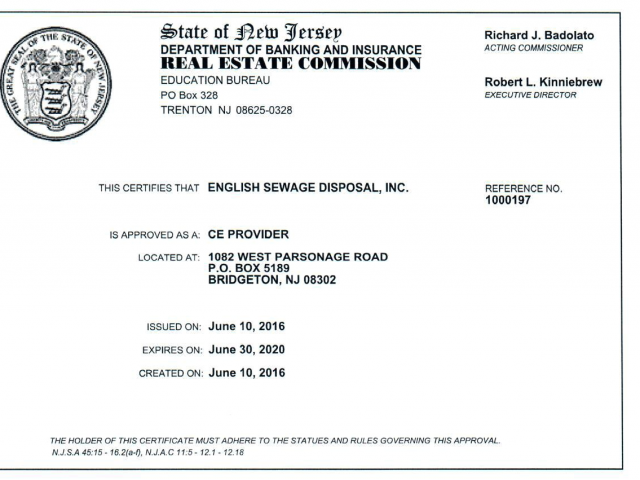 THE GREAT SEAL OF THE STATE OF NEW JERSEY

State of New Jersey
DEPARTMENT OF BANKING AND INSURANCE
REAL ESTATE COMMISSION
EDUCATION BUREAU
PO Box 328
TRENTON NJ 08625-0328

Richard J. Badolato
ACTING COMMISSIONER

Robert L. Kinniebrew
EXECUTIVE DIRECTOR

THIS CERTIFIES THAT ENGLISH SEWAGE DISPOSAL, INC.

REFERENCE NO.
1000197

IS APPROVED AS A: CE PROVIDER

LOCATED AT: 1082 WEST PARSONAGE ROAD
P.O. BOX 5189
BRIDGETON, NJ 08302

ISSUED ON: June 10, 2016

EXPIRES ON: June 30, 2020

CREATED ON: June 10, 2016

THE HOLDER OF THIS CERTIFICATE MUST ADHERE TO THE STATUES AND RULES GOVERNING THIS APPROVAL.
N.J.S.A 45:15 - 16.2(a-f), N.J.A.C 11:5 - 12.1 - 12.18